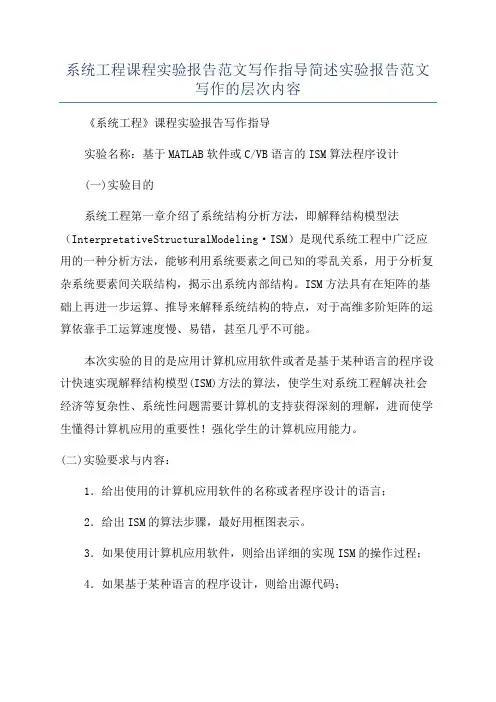 系统工程课程实验报告范文写作指导简述实验报告范文写作的层次内容

《系统工程》课程实验报告写作指导

实验名称：基于MATLAB软件或C/VB语言的ISM算法程序设计

(一)实验目的

系统工程第一章介绍了系统结构分析方法，即解释结构模型法（InterpretativeStructuralModeling·ISM）是现代系统工程中广泛应用的一种分析方法，能够利用系统要素之间已知的零乱关系，用于分析复杂系统要素间关联结构，揭示出系统内部结构。ISM方法具有在矩阵的基础上再进一步运算、推导来解释系统结构的特点，对于高维多阶矩阵的运算依靠手工运算速度慢、易错，甚至几乎不可能。

本次实验的目的是应用计算机应用软件或者是基于某种语言的程序设计快速实现解释结构模型(ISM)方法的算法，使学生对系统工程解决社会经济等复杂性、系统性问题需要计算机的支持获得深刻的理解，进而使学生懂得计算机应用的重要性！强化学生的计算机应用能力。

(二)实验要求与内容：

1．给出使用的计算机应用软件的名称或者程序设计的语言；

2．给出ISM的算法步骤，最好用框图表示。

3．如果使用计算机应用软件，则给出详细的实现ISM的操作过程；

4．如果基于某种语言的程序设计，则给出源代码；